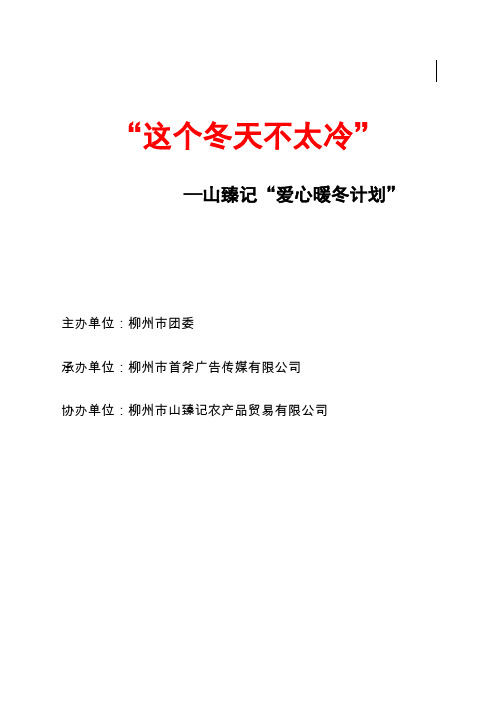 “这个冬天不太冷”

—山臻记“爱心暖冬计划”

主办单位：柳州市团委

承办单位：柳州市首斧广告传媒有限公司

协办单位：柳州市山臻记农产品贸易有限公司